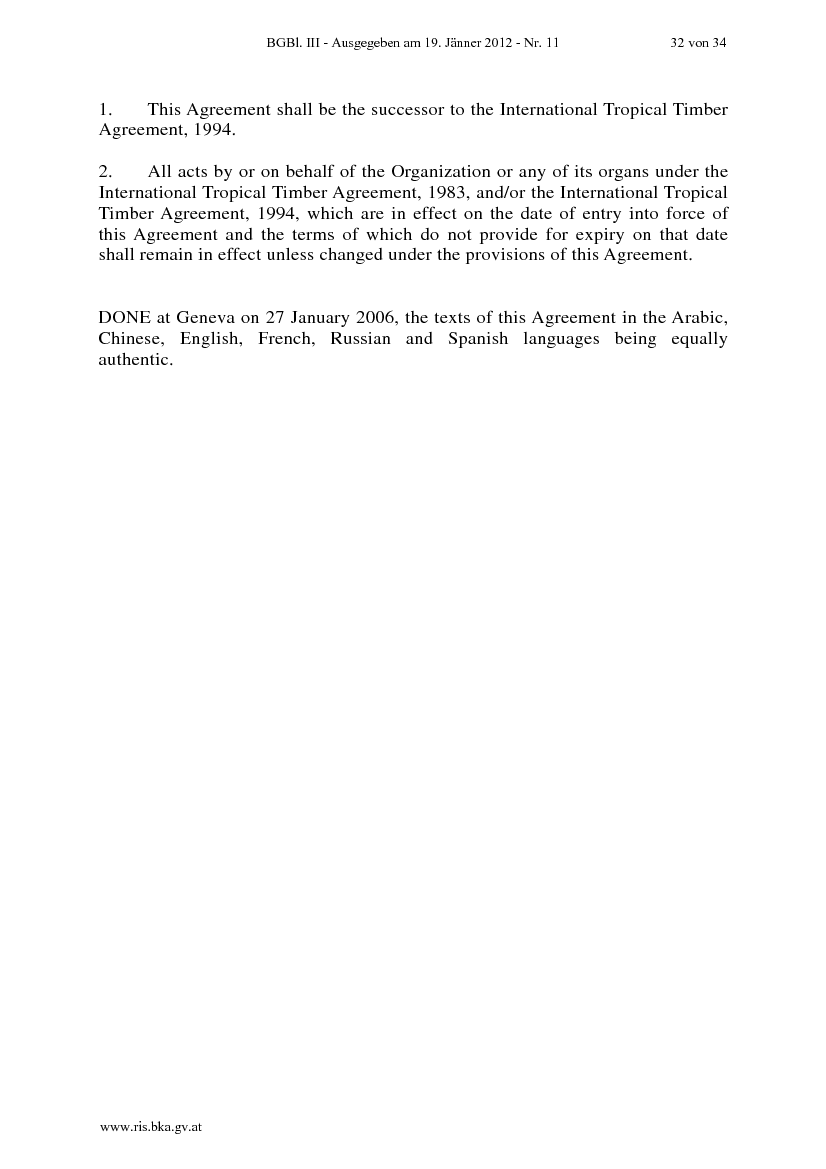 BGBl. III - Ausgegeben am 19. Jänner 2012 - Nr. 11 32 von 34

1. This Agreement shall be the successor to the International Tropical Timber Agreement, 1994.

2. All acts by or on behalf of the Organization or any of its organs under the International Tropical Timber Agreement, 1983, and/or the International Tropical Timber Agreement, 1994, which are in effect on the date of entry into force of this Agreement and the terms of which do not provide for expiry on that date shall remain in effect unless changed under the provisions of this Agreement.

DONE at Geneva on 27 January 2006, the texts of this Agreement in the Arabic, Chinese, English, French, Russian and Spanish languages being equally authentic.

www.ris.bka.gv.at